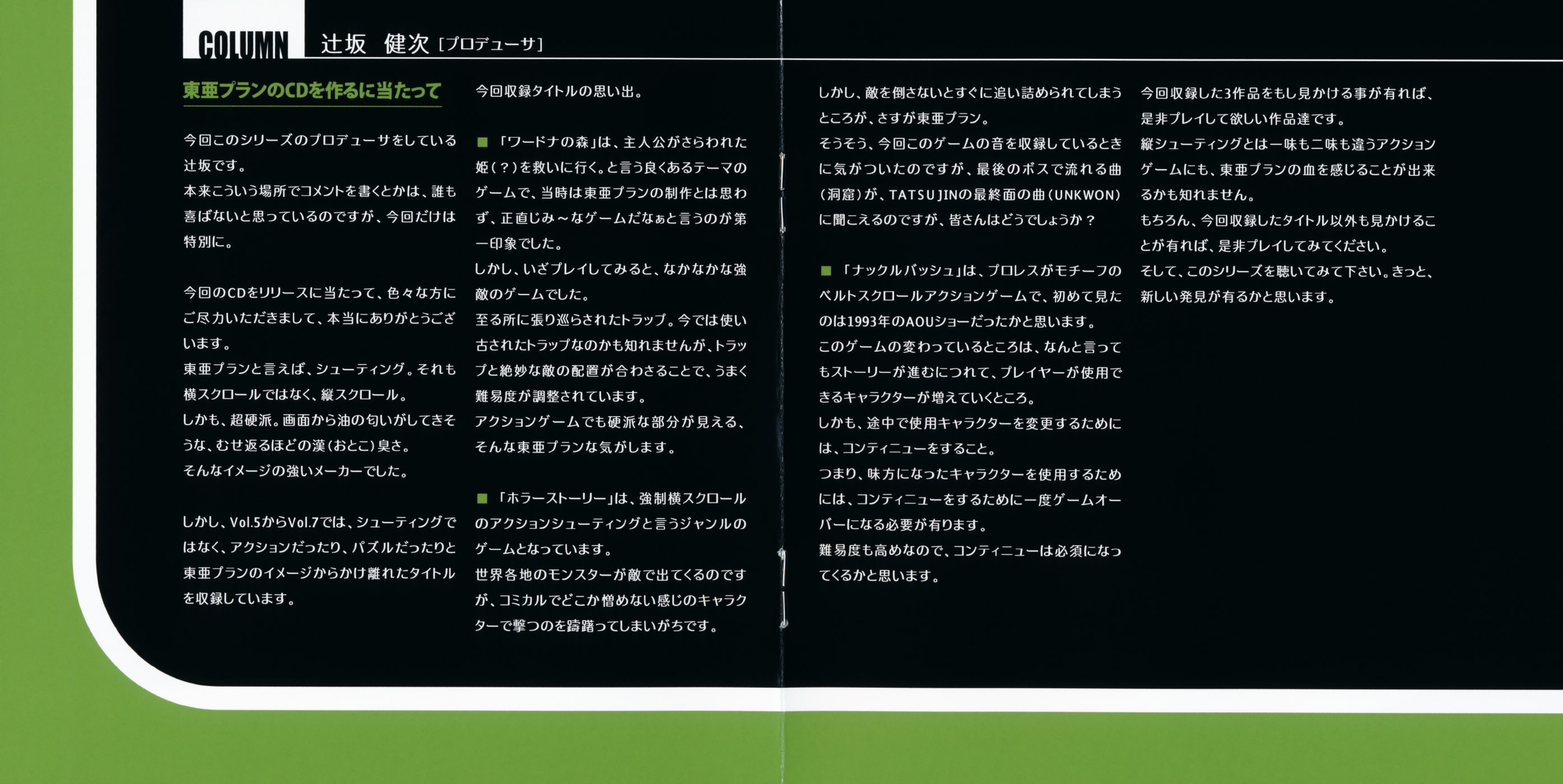 COLUMN 辻坂 健次 [プロデューサ]

東亜プランのCDを作るに当たって

今回このシリーズのプロデューサをしている辻坂です。
本来こういう場所でコメントを書くとかは、誰も喜ばないと思っているのですが、今回だけは特別に。

今回のCDをリリースに当たって、色々な方にご尽力いただきまして、本当にありがとうございます。
東亜プランと言えば、シューティング。それも横スクロールではなく、縦スクロール。
しかも、超硬派。画面から油の匂いがしてきそうな、むせ返るほどの漢(おとこ)臭さ。
そんなイメージの強いメーカーでした。

しかし、Vol.5からVol.7では、シューティングではなく、アクションだったり、パズルだったりと東亜プランのイメージからかけ離れたタイトルを収録しています。

今回収録タイトルの思い出。

■「ワードナの森」は、主人公がさらわれた姫(?)を救いに行く。と言う良くあるテーマのゲームで、当時は東亜プランの制作とは思わず、正直じみ～なゲームだなぁと言うのが第一印象でした。
しかし、いざプレイしてみると、なかなかな強敵のゲームでした。
至る所に張り巡らされたトラップ。今では使い古されたトラップなのかも知れませんが、トラップと絶妙な敵の配置が合わさることで、うまく難易度が調整されています。
アクションゲームでも硬派な部分が見える、そんな東亜プランな気がします。

■「ホラーストーリー」は、強制横スクロールのアクションシューティングと言うジャンルのゲームとなっています。
世界各地のモンスターが敵で出てくるのですが、コミカルでどこか憎めない感じのキャラクターで撃つのを躊躇ってしまいがちです。

しかし、敵を倒さないとすぐに追い詰められてしまうところが、さすが東亜プラン。
そうそう、今回このゲームの音を収録しているときに気がついたのですが、最後のボスで流れる曲(洞窟)が、TATSUJINの最終面の曲(UNKWON)に聞こえるのですが、皆さんはどうでしょうか？

■「ナックルバッシュ」は、プロレスがモチーフのベルトスクロールアクションゲームで、初めて見たのは1993年のAOUショーだったかと思います。
このゲームの変わっているところは、なんと言ってもストーリーが進むにつれて、プレイヤーが使用できるキャラクターが増えていくところ。
しかも、途中で使用キャラクターを変更するためには、コンティニューをすること。
つまり、味方になったキャラクターを使用するためには、コンティニューをするために一度ゲームオーバーになる必要が有ります。
難易度も高めなので、コンティニューは必須になってくるかと思います。

今回収録した3作品をもし見かける事が有れば、是非プレイして欲しい作品達です。
縦シューティングとは一味も二味も違うアクションゲームにも、東亜プランの血を感じることが出来るかも知れません。
もちろん、今回収録したタイトル以外も見かけることが有れば、是非プレイしてみてください。
そして、このシリーズを聴いてみて下さい。きっと、新しい発見が有るかと思います。